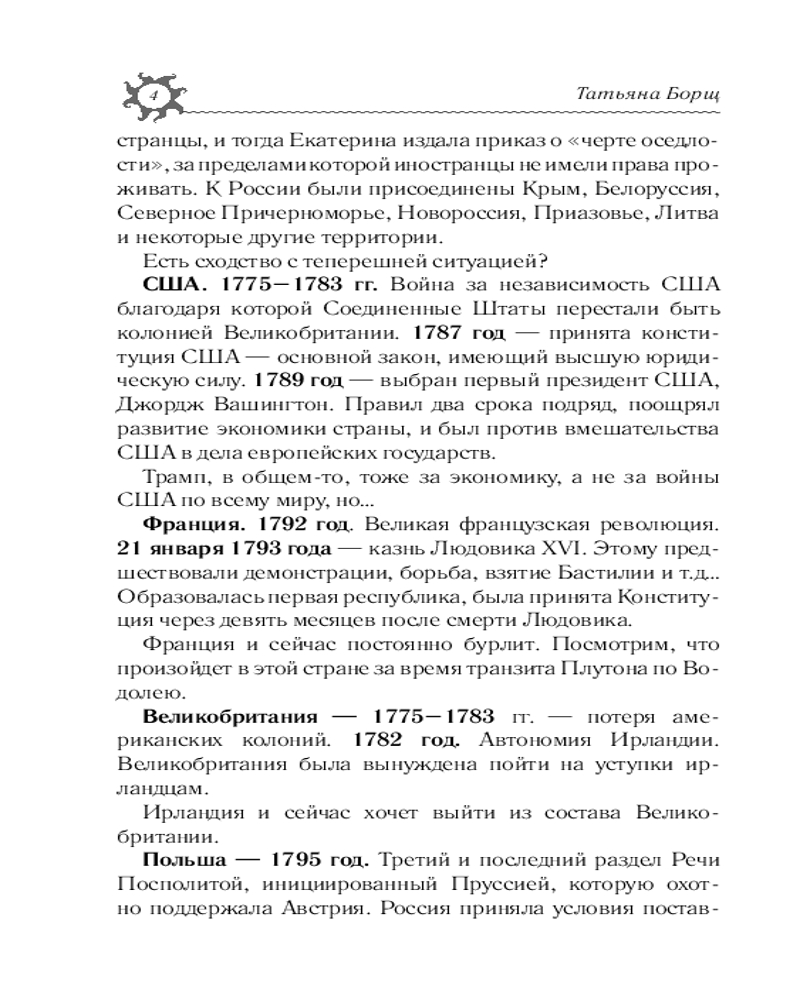 4

Татьяна Борщ

странцы, и тогда Екатерина издала приказ о «черте оседлости», за пределами которой иностранцы не имели права проживать. К России были присоединены Крым, Белоруссия, Северное Причерноморье, Новороссия, Приазовье, Литва и некоторые другие территории.

Есть сходство с теперешней ситуацией?

США. 1775—1783 гг. Война за независимость США благодаря которой Соединенные Штаты перестали быть колонией Великобритании. 1787 год — принята конституция США — основной закон, имеющий высшую юридическую силу. 1789 год — выбран первый президент США, Джордж Вашингтон. Правил два срока подряд, поощрял развитие экономики страны, и был против вмешательства США в дела европейских государств.

Трамп, в общем-то, тоже за экономику, а не за войны США по всему миру, но...

Франция. 1792 год. Великая французская революция. 21 января 1793 года — казнь Людовика XVI. Этому предшествовали демонстрации, борьба, взятие Бастилии и т.д... Образовалась первая республика, была принята Конституция через девять месяцев после смерти Людовика.

Франция и сейчас постоянно бурлит. Посмотрим, что произойдет в этой стране за время транзита Плутона по Водолею.

Великобритания — 1775—1783 гг. — потеря американских колоний. 1782 год. Автономия Ирландии. Великобритания была вынуждена пойти на уступки ирландцам.

Ирландия и сейчас хочет выйти из состава Великобритании.

Польша — 1795 год. Третий и последний раздел Речи Посполитой, инициированный Пруссией, которую охотно поддержала Австрия. Россия приняла условия постав-